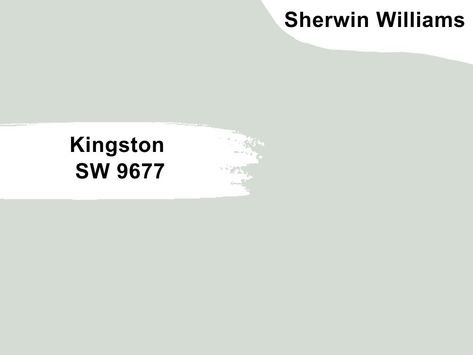 Sherwin Williams

Kingston
SW 9677